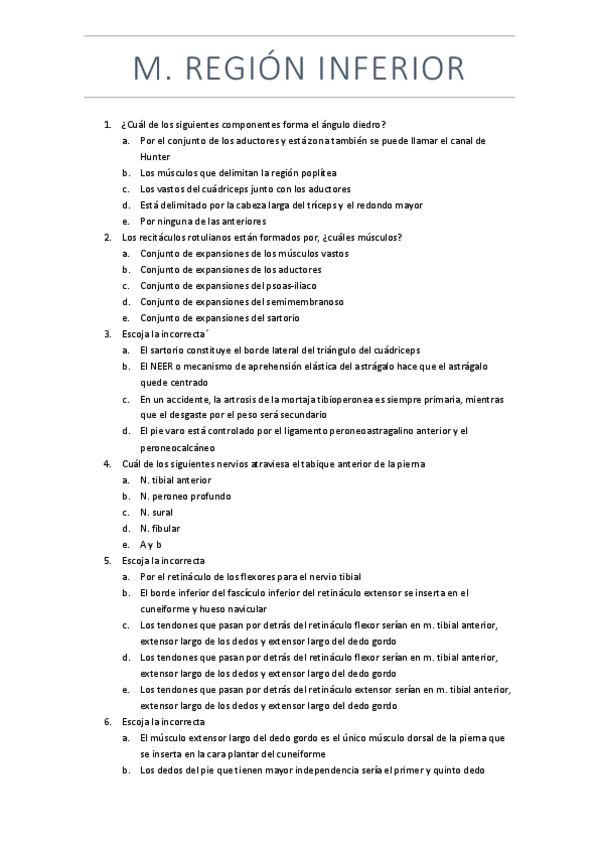 M. REGIÓN INFERIOR

1. ¿Cuál de los siguientes componentes forma el ángulo diedro?
a. Por el conjunto de los aductores y está zona también se puede llamar el canal de Hunter
b. Los músculos que delimitan la región poplítea
c. Los vastos del cuádriceps junto con los aductores
d. Está delimitado por la cabeza larga del tríceps y el redondo mayor
e. Por ninguna de las anteriores
2. Los recitáculos rotulianos están formados por, ¿cuáles músculos?
a. Conjunto de expansiones de los músculos vastos
b. Conjunto de expansiones de los aductores
c. Conjunto de expansiones del psoas-iliaco
d. Conjunto de expansiones del semimembranoso
e. Conjunto de expansiones del sartorio
3. Escoja la incorrecta´
a. El sartorio constituye el borde lateral del triángulo del cuádriceps
b. El NEER o mecanismo de aprehensión elástica del astrágalo hace que el astrágalo quede centrado
c. En un accidente, la artrosis de la mortaja tibioperonea es siempre primaria, mientras que el desgaste por el peso será secundario
d. El pie varo está controlado por el ligamento peroneoastragalino anterior y el peroneocalcáneo
4. Cuál de los siguientes nervios atraviesa el tabique anterior de la pierna
a. N. tibial anterior
b. N. peroneo profundo
c. N. sural
d. N. fibular
e. A y b
5. Escoja la incorrecta
a. Por el retináculo de los flexores para el nervio tibial
b. El borde inferior del fascículo inferior del retináculo extensor se inserta en el cuneiforme y hueso navicular
c. Los tendones que pasan por detrás del retináculo flexor serían en m. tibial anterior, extensor largo de los dedos y extensor largo del dedo gordo
d. Los tendones que pasan por detrás del retináculo flexor serían en m. tibial anterior, extensor largo de los dedos y extensor largo del dedo gordo
e. Los tendones que pasan por detrás del retináculo extensor serían en m. tibial anterior, extensor largo de los dedos y extensor largo del dedo gordo
6. Escoja la incorrecta
a. El músculo extensor largo del dedo gordo es el único músculo dorsal de la pierna que se inserta en la cara plantar del cuneiforme
b. Los dedos del pie que tienen mayor independencia sería el primer y quinto dedo